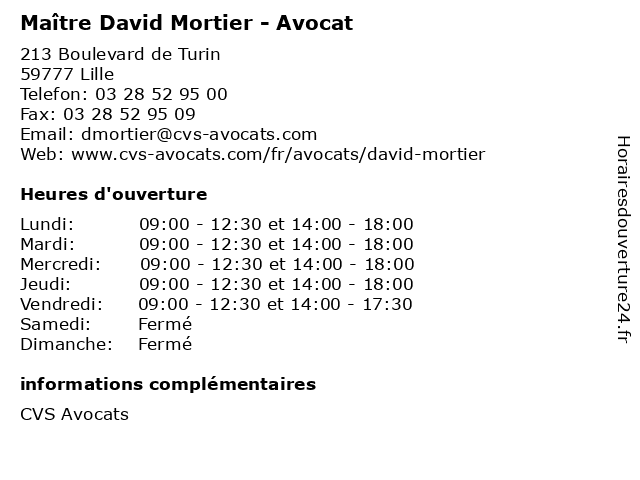 Maître David Mortier - Avocat

213 Boulevard de Turin
59777 Lille
Telefon: 03 28 52 95 00
Fax: 03 28 52 95 09
Email: dmortier@cvs-avocats.com
Web: www.cvs-avocats.com/fr/avocats/david-mortier

Heures d'ouverture

| | |
|---|---|
| Lundi: | 09:00 - 12:30 et 14:00 - 18:00 |
| Mardi: | 09:00 - 12:30 et 14:00 - 18:00 |
| Mercredi: | 09:00 - 12:30 et 14:00 - 18:00 |
| Jeudi: | 09:00 - 12:30 et 14:00 - 18:00 |
| Vendredi: | 09:00 - 12:30 et 14:00 - 17:30 |
| Samedi: | Fermé |
| Dimanche: | Fermé |

informations complémentaires

CVS Avocats

Horairesdouverture24.fr